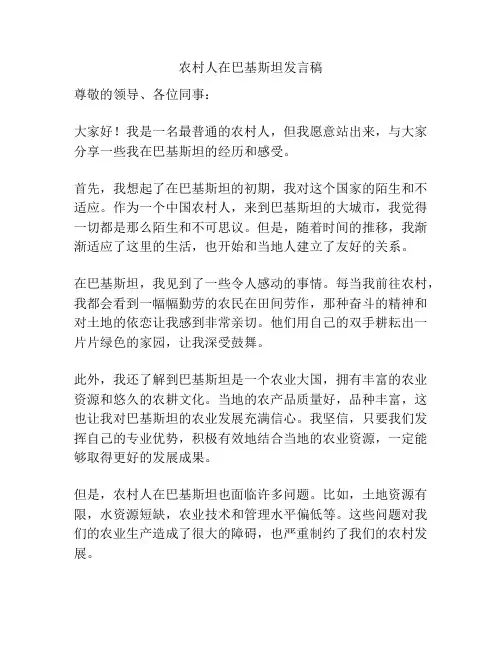 农村人在巴基斯坦发言稿

尊敬的领导、各位同事：

大家好！我是一名最普通的农村人，但我愿意站出来，与大家分享一些我在巴基斯坦的经历和感受。

首先，我想起了在巴基斯坦的初期，我对这个国家的陌生和不适应。作为一个中国农村人，来到巴基斯坦的大城市，我觉得一切都是那么陌生和不可思议。但是，随着时间的推移，我渐渐适应了这里的生活，也开始和当地人建立了友好的关系。

在巴基斯坦，我见到了一些令人感动的事情。每当我前往农村，我都会看到一幅幅勤劳的农民在田间劳作，那种奋斗的精神和对土地的依恋让我感到非常亲切。他们用自己的双手耕耘出一片片绿色的家园，让我深受鼓舞。

此外，我还了解到巴基斯坦是一个农业大国，拥有丰富的农业资源和悠久的农耕文化。当地的农产品质量好，品种丰富，这也让我对巴基斯坦的农业发展充满信心。我坚信，只要我们发挥自己的专业优势，积极有效地结合当地的农业资源，一定能够取得更好的发展成果。

但是，农村人在巴基斯坦也面临许多问题。比如，土地资源有限，水资源短缺，农业技术和管理水平偏低等。这些问题对我们的农业生产造成了很大的障碍，也严重制约了我们的农村发展。